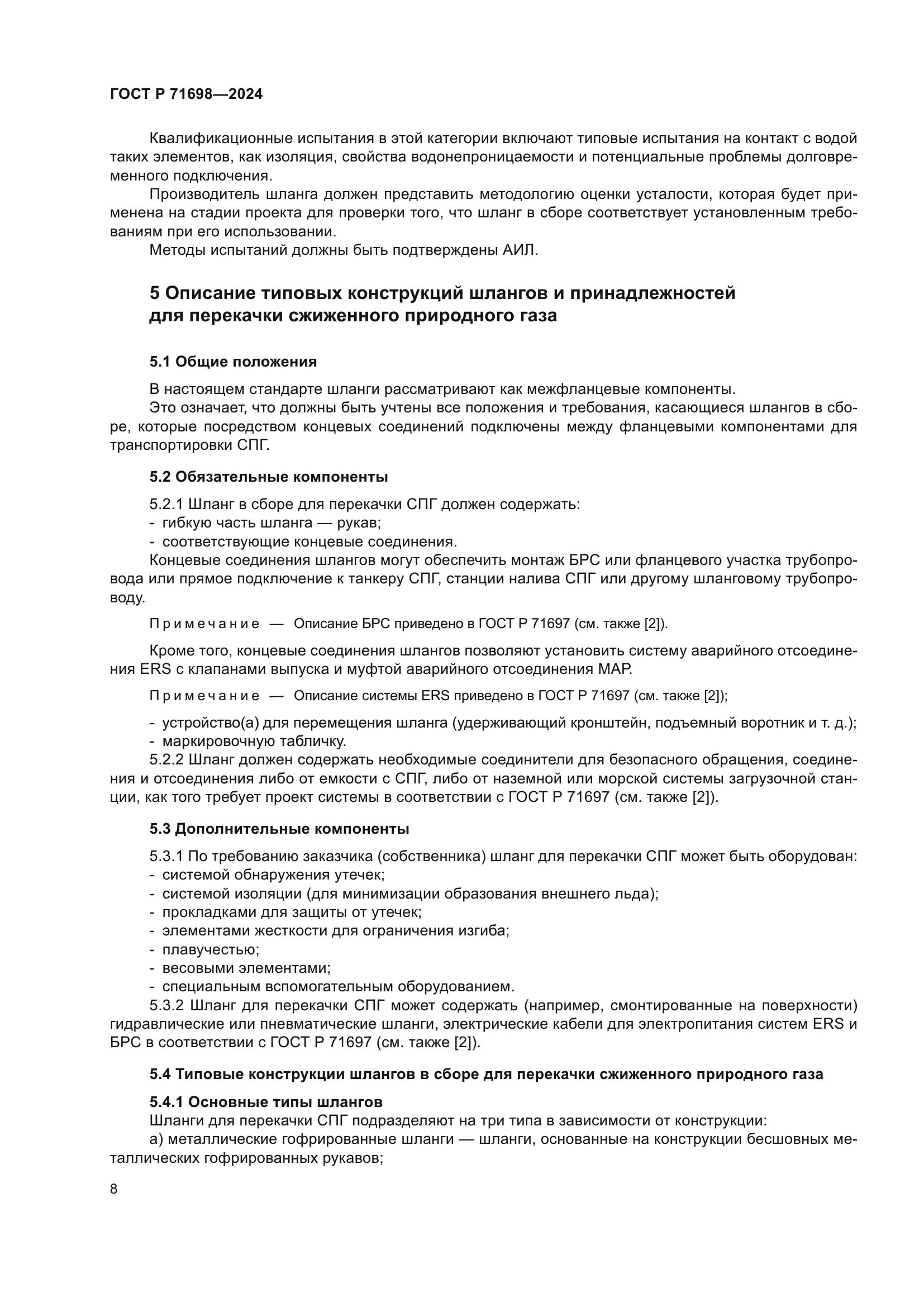 ГОСТ Р 71698—2024

Квалификационные испытания в этой категории включают типовые испытания на контакт с водой таких элементов, как изоляция, свойства водонепроницаемости и потенциальные проблемы долговременного подключения.

Производитель шланга должен представить методологию оценки усталости, которая будет применена на стадии проекта для проверки того, что шланг в сборе соответствует установленным требованиям при его использовании.

Методы испытаний должны быть подтверждены АИЛ.

5 Описание типовых конструкций шлангов и принадлежностей для перекачки сжиженного природного газа

5.1 Общие положения

В настоящем стандарте шланги рассматривают как межфланцевые компоненты.

Это означает, что должны быть учтены все положения и требования, касающиеся шлангов в сборе, которые посредством концевых соединений подключены между фланцевыми компонентами для транспортировки СПГ.

5.2 Обязательные компоненты

5.2.1 Шланг в сборе для перекачки СПГ должен содержать:
- гибкую часть шланга — рукав;
- соответствующие концевые соединения.

Концевые соединения шлангов могут обеспечить монтаж БРС или фланцевого участка трубопровода или прямое подключение к танкеру СПГ, станции налива СПГ или другому шланговому трубопроводу.

Примечание — Описание БРС приведено в ГОСТ Р 71697 (см. также [2]).

Кроме того, концевые соединения шлангов позволяют установить систему аварийного отсоединения ERS с клапанами выпуска и муфтой аварийного отсоединения МАР.

Примечание — Описание системы ERS приведено в ГОСТ Р 71697 (см. также [2]);

- устройство(а) для перемещения шланга (удерживающий кронштейн, подъемный воротник и т. д.);
- маркировочную табличку.

5.2.2 Шланг должен содержать необходимые соединители для безопасного обращения, соединения и отсоединения либо от емкости с СПГ, либо от наземной или морской системы загрузочной станции, как того требует проект системы в соответствии с ГОСТ Р 71697 (см. также [2]).

5.3 Дополнительные компоненты

5.3.1 По требованию заказчика (собственника) шланг для перекачки СПГ может быть оборудован:
- системой обнаружения утечек;
- системой изоляции (для минимизации образования внешнего льда);
- прокладками для защиты от утечек;
- элементами жесткости для ограничения изгиба;
- плавучестью;
- весовыми элементами;
- специальным вспомогательным оборудованием.

5.3.2 Шланг для перекачки СПГ может содержать (например, смонтированные на поверхности) гидравлические или пневматические шланги, электрические кабели для электропитания систем ERS и БРС в соответствии с ГОСТ Р 71697 (см. также [2]).

5.4 Типовые конструкции шлангов в сборе для перекачки сжиженного природного газа

5.4.1 Основные типы шлангов

Шланги для перекачки СПГ подразделяют на три типа в зависимости от конструкции:

а) металлические гофрированные шланги — шланги, основанные на конструкции бесшовных металлических гофрированных рукавов;

8